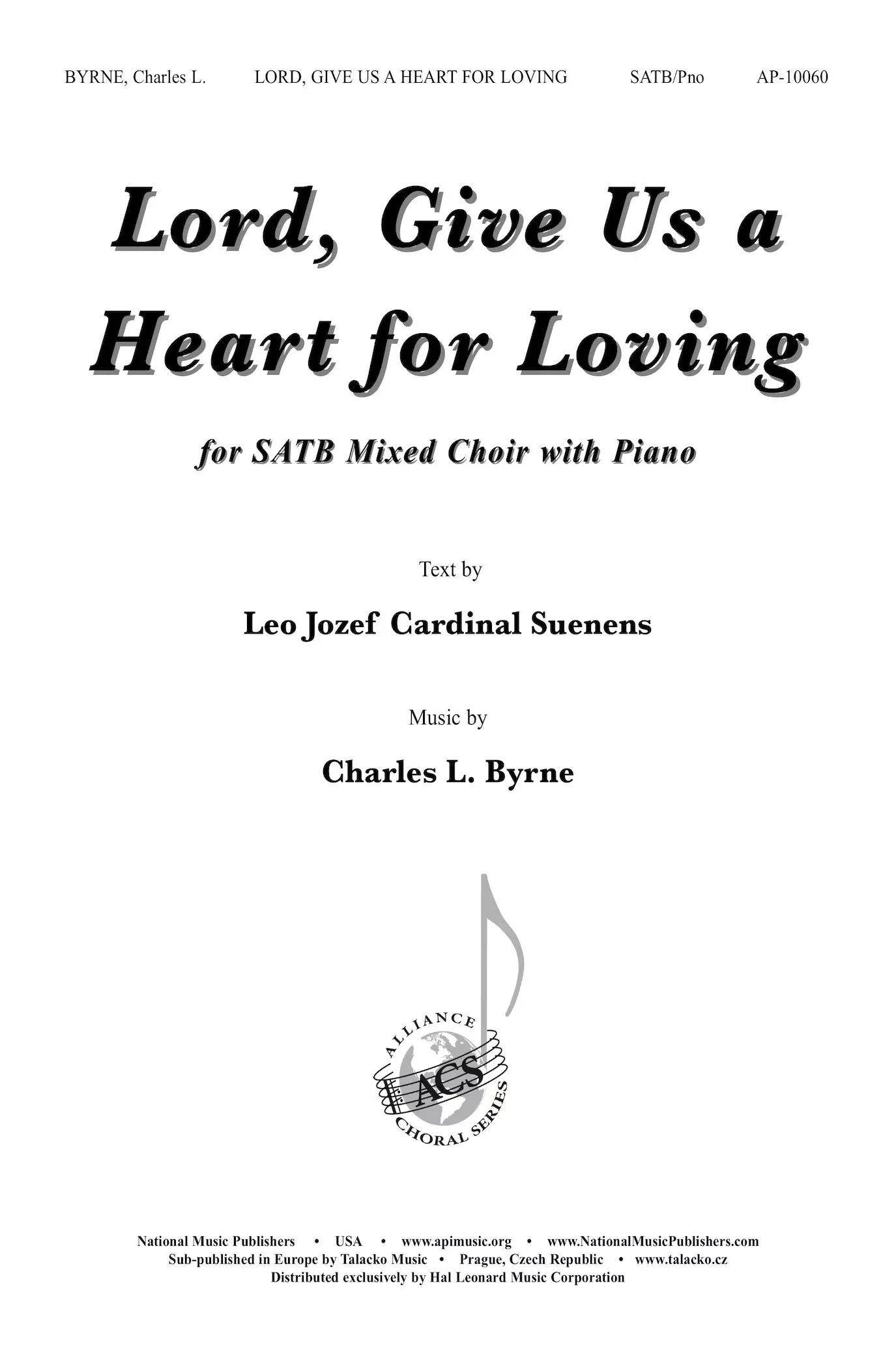 BYRNE, Charles L.    LORD, GIVE US A HEART FOR LOVING    SATB/Pno    AP-10060

Lord, Give Us a Heart for Loving

for SATB Mixed Choir with Piano

Text by

Leo Jozef Cardinal Suenens

Music by

Charles L. Byrne

ALLIANCE ACS CHORAL SERIES

National Music Publishers • USA • www.apimusic.org • www.NationalMusicPublishers.com
Sub-published in Europe by Talacko Music • Prague, Czech Republic • www.talacko.cz
Distributed exclusively by Hal Leonard Music Corporation